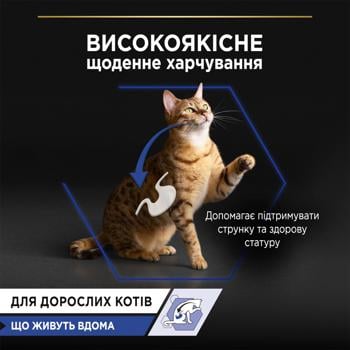 ВИСОКОЯКІСНЕ
щоденне харчування

Допомагає підтримувати струнку та здорову статуру

ДЛЯ ДОРОСЛИХ КОТІВ
ЩО ЖИВУТЬ ВДОМА